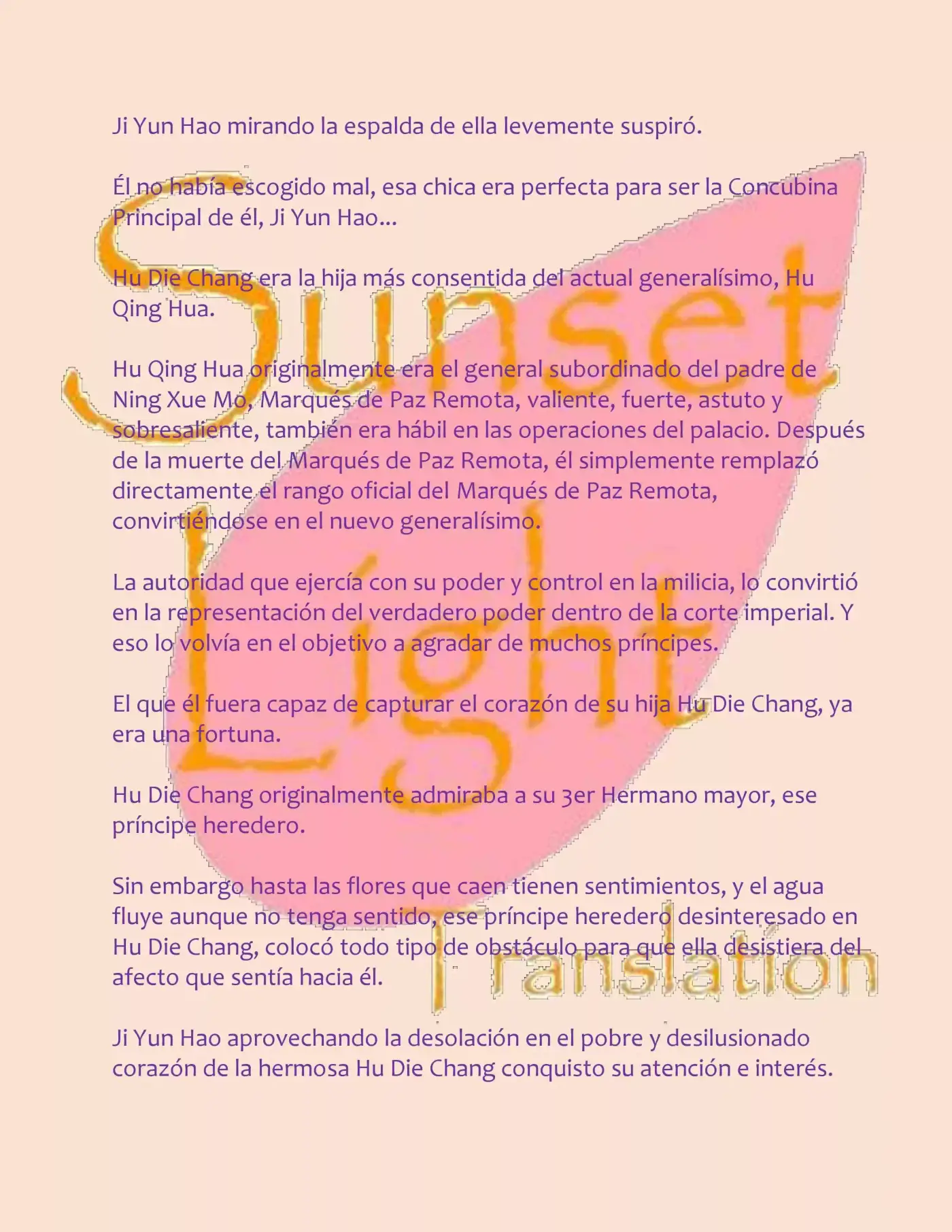 Ji Yun Hao mirando la espalda de ella levemente suspiró.

Él no había escogido mal, esa chica era perfecta para ser la Concubina Principal de él, Ji Yun Hao...

Hu Die Chang era la hija más consentida del actual generalísimo, Hu Qing Hua.

Hu Qing Hua originalmente era el general subordinado del padre de Ning Xue Mo, Marqués de Paz Remota, valiente, fuerte, astuto y sobresaliente, también era hábil en las operaciones del palacio. Después de la muerte del Marqués de Paz Remota, él simplemente remplazó directamente el rango oficial del Marqués de Paz Remota, convirtiéndose en el nuevo generalísimo.

La autoridad que ejercía con su poder y control en la milicia, lo convirtió en la representación del verdadero poder dentro de la corte imperial. Y eso lo volvía en el objetivo a agradar de muchos príncipes.

El que él fuera capaz de capturar el corazón de su hija Hu Die Chang, ya era una fortuna.

Hu Die Chang originalmente admiraba a su 3er Hermano mayor, ese príncipe heredero.

Sin embargo hasta las flores que caen tienen sentimientos, y el agua fluye aunque no tenga sentido, ese príncipe heredero desinteresado en Hu Die Chang, colocó todo tipo de obstáculo para que ella desistiera del afecto que sentía hacia él.

Ji Yun Hao aprovechando la desolación en el pobre y desilusionado corazón de la hermosa Hu Die Chang conquisto su atención e interés.

Sunset Light Translation